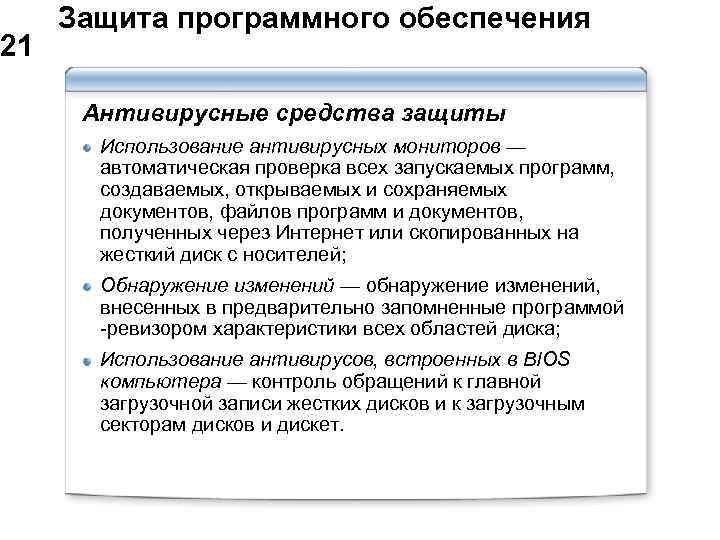 Защита программного обеспечения

21

Антивирусные средства защиты

Использование антивирусных мониторов — автоматическая проверка всех запускаемых программ, создаваемых, открываемых и сохраняемых документов, файлов программ и документов, полученных через Интернет или скопированных на жесткий диск с носителей;

Обнаружение изменений — обнаружение изменений, внесенных в предварительно запомненные программой -ревизором характеристики всех областей диска;

Использование антивирусов, встроенных в BIOS компьютера — контроль обращений к главной загрузочной записи жестких дисков и к загрузочным секторам дисков и дискет.